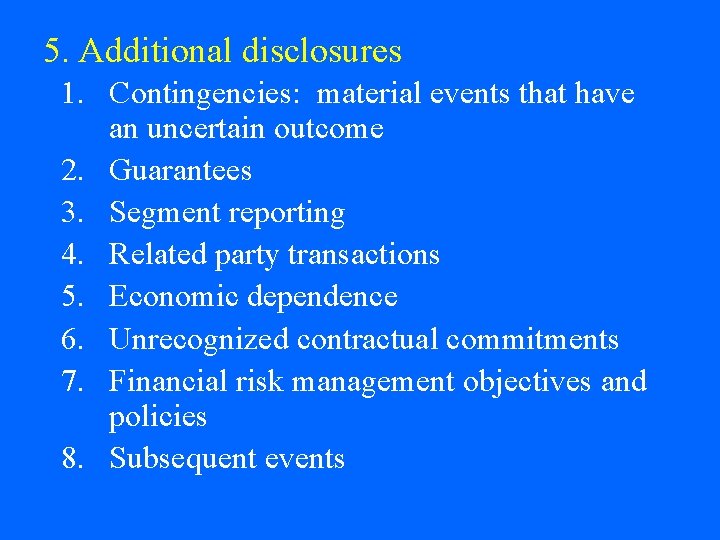 5. Additional disclosures

1. Contingencies: material events that have an uncertain outcome
2. Guarantees
3. Segment reporting
4. Related party transactions
5. Economic dependence
6. Unrecognized contractual commitments
7. Financial risk management objectives and policies
8. Subsequent events